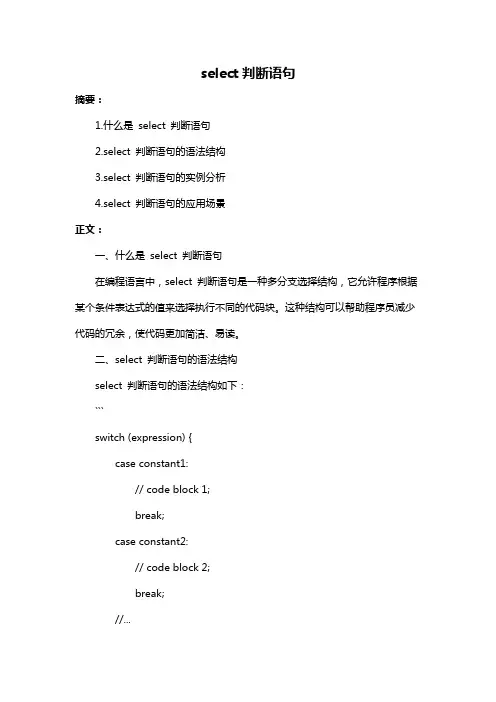 select 判断语句

摘要：

1.什么是 select 判断语句

2.select 判断语句的语法结构

3.select 判断语句的实例分析

4.select 判断语句的应用场景

正文：

一、什么是 select 判断语句

在编程语言中，select 判断语句是一种多分支选择结构，它允许程序根据某个条件表达式的值来选择执行不同的代码块。这种结构可以帮助程序员减少代码的冗余，使代码更加简洁、易读。

二、select 判断语句的语法结构

select 判断语句的语法结构如下：

```

switch (expression) {

case constant1:

// code block 1;

break;

case constant2:

// code block 2;

break;

//...